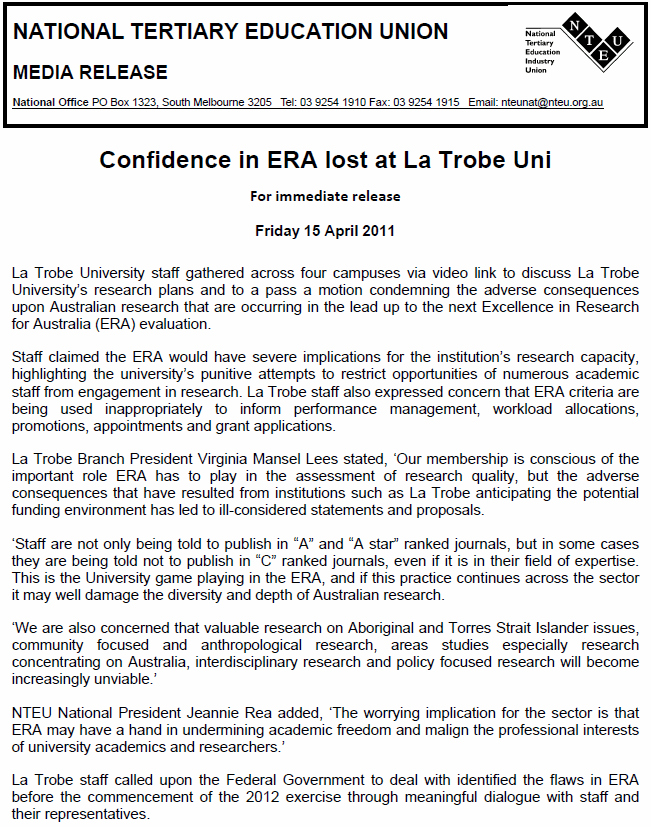 NATIONAL TERTIARY EDUCATION UNION

MEDIA RELEASE

National Tertiary Education Industry Union

N T E U

National Office PO Box 1323, South Melbourne 3205 Tel: 03 9254 1910 Fax: 03 9254 1915 Email: nteunat@nteu.org.au

Confidence in ERA lost at La Trobe Uni

For immediate release

Friday 15 April 2011

La Trobe University staff gathered across four campuses via video link to discuss La Trobe University's research plans and to a pass a motion condemning the adverse consequences upon Australian research that are occurring in the lead up to the next Excellence in Research for Australia (ERA) evaluation.

Staff claimed the ERA would have severe implications for the institution's research capacity, highlighting the university's punitive attempts to restrict opportunities of numerous academic staff from engagement in research. La Trobe staff also expressed concern that ERA criteria are being used inappropriately to inform performance management, workload allocations, promotions, appointments and grant applications.

La Trobe Branch President Virginia Mansel Lees stated, 'Our membership is conscious of the important role ERA has to play in the assessment of research quality, but the adverse consequences that have resulted from institutions such as La Trobe anticipating the potential funding environment has led to ill-considered statements and proposals.

'Staff are not only being told to publish in "A" and "A star" ranked journals, but in some cases they are being told not to publish in "C" ranked journals, even if it is in their field of expertise. This is the University game playing in the ERA, and if this practice continues across the sector it may well damage the diversity and depth of Australian research.

'We are also concerned that valuable research on Aboriginal and Torres Strait Islander issues, community focused and anthropological research, areas studies especially research concentrating on Australia, interdisciplinary research and policy focused research will become increasingly unviable.'

NTEU National President Jeannie Rea added, 'The worrying implication for the sector is that ERA may have a hand in undermining academic freedom and malign the professional interests of university academics and researchers.'

La Trobe staff called upon the Federal Government to deal with identified the flaws in ERA before the commencement of the 2012 exercise through meaningful dialogue with staff and their representatives.